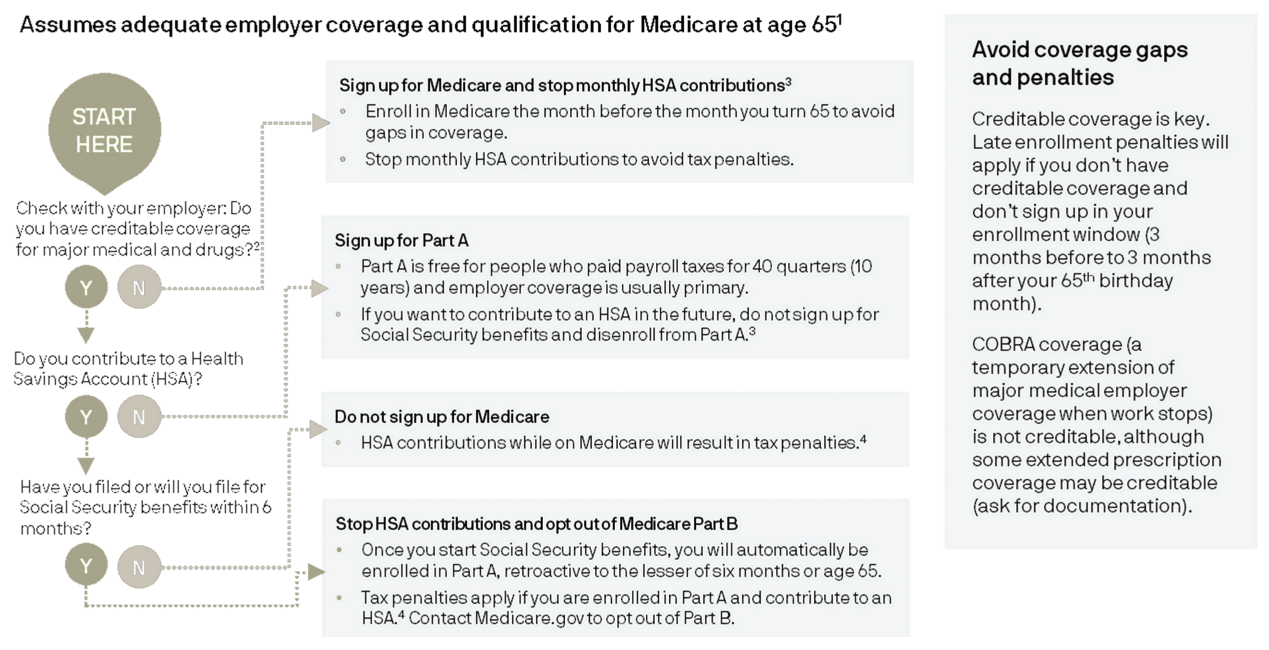 Assumes adequate employer coverage and qualification for Medicare at age 65$^1$

START HERE

Check with your employer: Do you have creditable coverage for major medical and drugs?$^2$

Y N

Do you contribute to a Health Savings Account (HSA)?

Y N

Have you filed or will you file for Social Security benefits within 6 months?

Y N

Sign up for Medicare and stop monthly HSA contributions$^3$
- Enroll in Medicare the month before the month you turn 65 to avoid gaps in coverage.
- Stop monthly HSA contributions to avoid tax penalties.

Sign up for Part A
- Part A is free for people who paid payroll taxes for 40 quarters (10 years) and employer coverage is usually primary.
- If you want to contribute to an HSA in the future, do not sign up for Social Security benefits and disenroll from Part A.$^3$

Do not sign up for Medicare
- HSA contributions while on Medicare will result in tax penalties.$^4$

Stop HSA contributions and opt out of Medicare Part B
- Once you start Social Security benefits, you will automatically be enrolled in Part A, retroactive to the lesser of six months or age 65.
- Tax penalties apply if you are enrolled in Part A and contribute to an HSA.$^4$ Contact Medicare.gov to opt out of Part B.

Avoid coverage gaps and penalties

Creditable coverage is key. Late enrollment penalties will apply if you don't have creditable coverage and don't sign up in your enrollment window (3 months before to 3 months after your 65$^{th}$ birthday month).

COBRA coverage (a temporary extension of major medical employer coverage when work stops) is not creditable, although some extended prescription coverage may be creditable (ask for documentation).